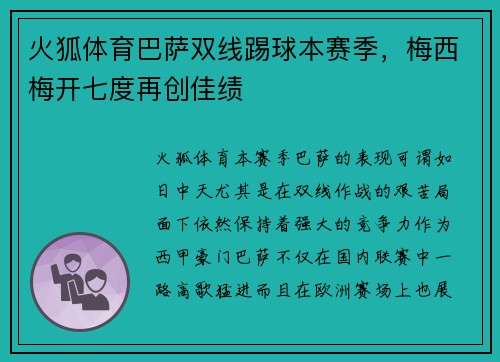 火狐体育巴萨双线踢球本赛季，梅西梅开七度再创佳绩

火狐体育本赛季巴萨的表现可谓如日中天尤其是在双线作战的艰苦局面下依然保持着强大的竞争力作为西甲豪门巴萨不仅在国内联赛中一路高歌猛进而且在欧洲赛场上也展